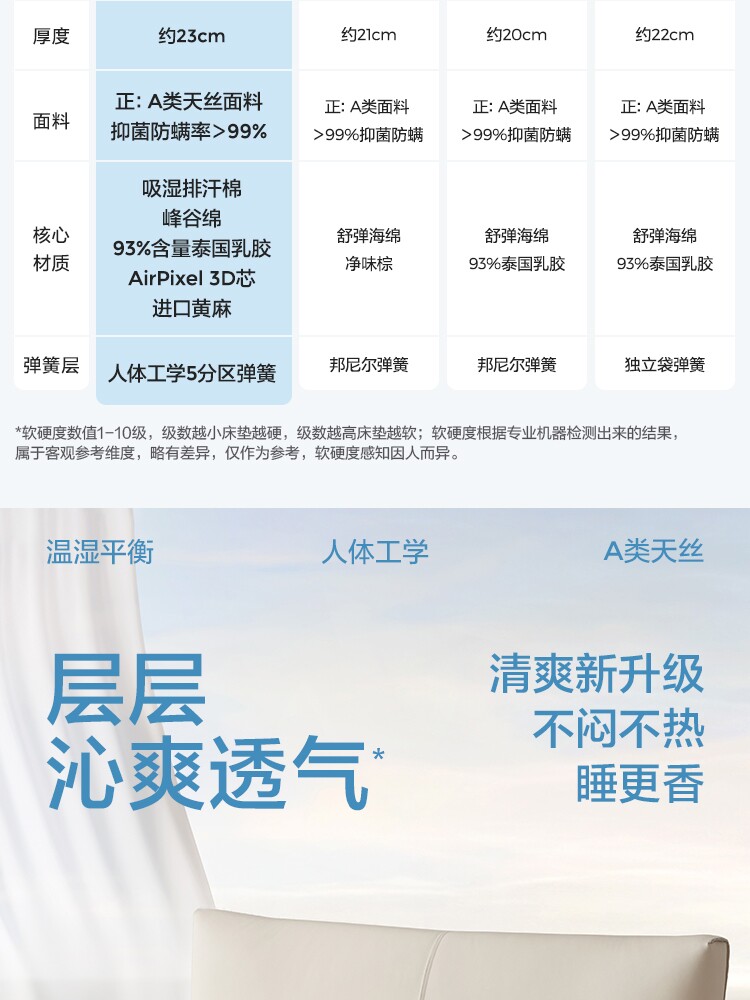 | 厚度 | 约23cm | 约21cm | 约20cm | 约22cm |
|---|---|---|---|---|
| 面料 | 正: A类天丝面料 抑菌防螨率>99% | 正: A类面料 >99%抑菌防螨 | 正: A类面料 >99%抑菌防螨 | 正: A类面料 >99%抑菌防螨 |
| 核心材质 | 吸湿排汗棉 峰谷绵 93%含量泰国乳胶 AirPixel 3D芯 进口黄麻 | 舒弹海绵 净味棕 | 舒弹海绵 93%泰国乳胶 | 舒弹海绵 93%泰国乳胶 |
| 弹簧层 | 人体工学5分区弹簧 | 邦尼尔弹簧 | 邦尼尔弹簧 | 独立袋弹簧 |

*软硬度数值1-10级，级数越小床垫越硬，级数越高床垫越软；软硬度根据专业机器检测出来的结果，属于客观参考维度，略有差异，仅作为参考，软硬度感知因人而异。

温湿平衡　　人体工学　　A类天丝

层层
沁爽透气*

清爽新升级
不闷不热
睡更香